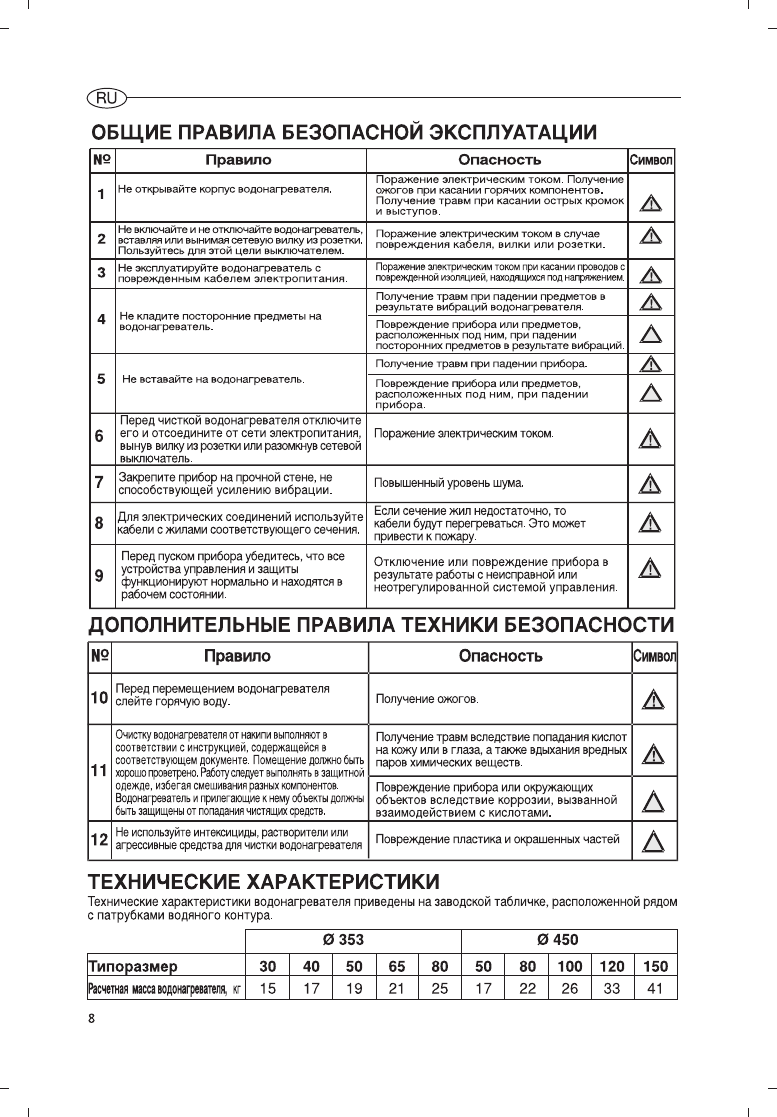 RU

ОБЩИЕ ПРАВИЛА БЕЗОПАСНОЙ ЭКСПЛУАТАЦИИ

| № | Правило | Опасность | Символ |
|---|---|---|---|
| 1 | Не открывайте корпус водонагревателя. | Поражение электрическим током. Получение ожогов при касании горячих компонентов. Получение травм при касании острых кромок и выступов. | |
| 2 | Не включайте и не отключайте водонагреватель, вставляя или вынимая сетевую вилку из розетки. Пользуйтесь для этой цели выключателем. | Поражение электрическим током в случае повреждения кабеля, вилки или розетки. | |
| 3 | Не эксплуатируйте водонагреватель с поврежденным кабелем электропитания. | Поражение электрическим током при касании проводов с поврежденной изоляцией, находящихся под напряжением. | |
| 4 | Не кладите посторонние предметы на водонагреватель. | Получение травм при падении предметов в результате вибраций водонагревателя. | |
| | | Повреждение прибора или предметов, расположенных под ним, при падении посторонних предметов в результате вибраций. | |
| 5 | Не вставайте на водонагреватель. | Получение травм при падении прибора. | |
| | | Повреждение прибора или предметов, расположенных под ним, при падении прибора. | |
| 6 | Перед чисткой водонагревателя отключите его и отсоедините от сети электропитания, вынув вилку из розетки или разомкнув сетевой выключатель. | Поражение электрическим током. | |
| 7 | Закрепите прибор на прочной стене, не способствующей усилению вибрации. | Повышенный уровень шума. | |
| 8 | Для электрических соединений используйте кабели с жилами соответствующего сечения. | Если сечение жил недостаточно, то кабели будут перегреваться. Это может привести к пожару. | |
| 9 | Перед пуском прибора убедитесь, что все устройства управления и защиты функционируют нормально и находятся в рабочем состоянии. | Отключение или повреждение прибора в результате работы с неисправной или неотрегулированной системой управления. | |

ДОПОЛНИТЕЛЬНЫЕ ПРАВИЛА ТЕХНИКИ БЕЗОПАСНОСТИ

| № | Правило | Опасность | Символ |
|---|---|---|---|
| 10 | Перед перемещением водонагревателя слейте горячую воду. | Получение ожогов. | |
| 11 | Очистку водонагревателя от накипи выполняют в соответствии с инструкцией, содержащейся в соответствующем документе. Помещение должно быть хорошо проветрено. Работу следует выполнять в защитной одежде, избегая смешивания разных компонентов. Водонагреватель и прилегающие к нему объекты должны быть защищены от попадания чистящих средств. | Получение травм вследствие попадания кислот на кожу или в глаза, а также вдыхания вредных паров химических веществ. | |
| | | Повреждение прибора или окружающих объектов вследствие коррозии, вызванной взаимодействием с кислотами. | |
| 12 | Не используйте интексициды, растворители или агрессивные средства для чистки водонагревателя | Повреждение пластика и окрашенных частей | |

ТЕХНИЧЕСКИЕ ХАРАКТЕРИСТИКИ

Технические характеристики водонагревателя приведены на заводской табличке, расположенной рядом с патрубками водяного контура.

| | Ø 353 | | | | | Ø 450 | | | | |
|---|---|---|---|---|---|---|---|---|---|---|
| Типоразмер | 30 | 40 | 50 | 65 | 80 | 50 | 80 | 100 | 120 | 150 |
| Расчетная масса водонагревателя, кг | 15 | 17 | 19 | 21 | 25 | 17 | 22 | 26 | 33 | 41 |

8